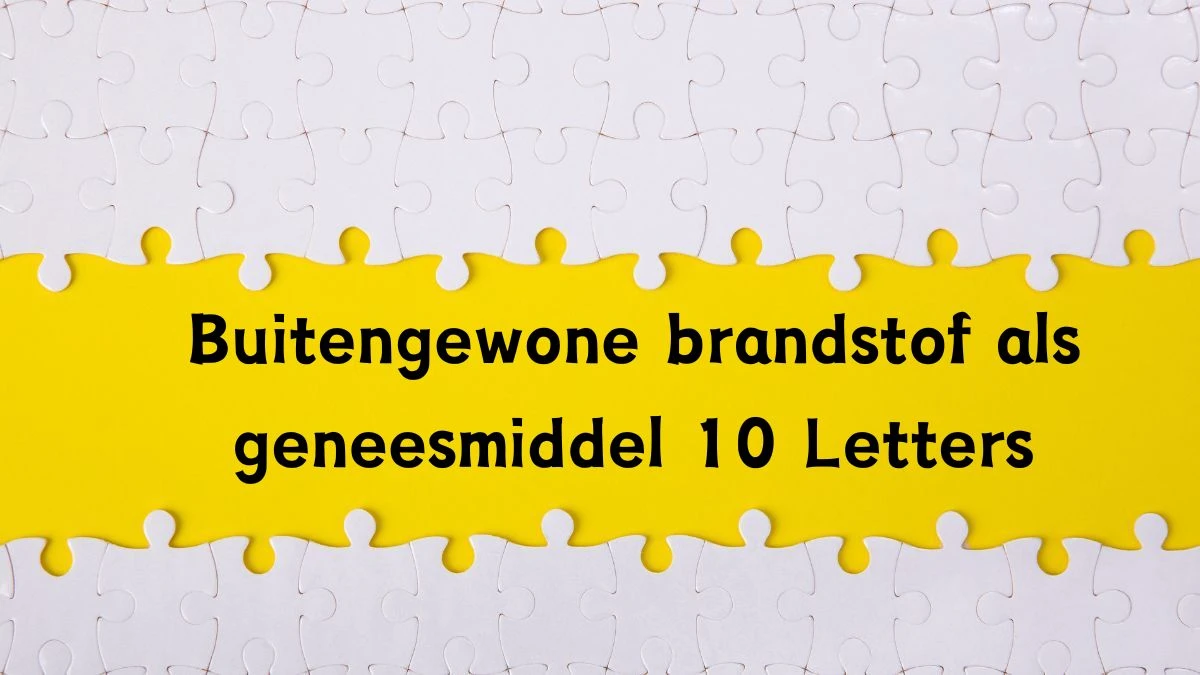 Buitengewone brandstof als geneesmiddel 10 Letters